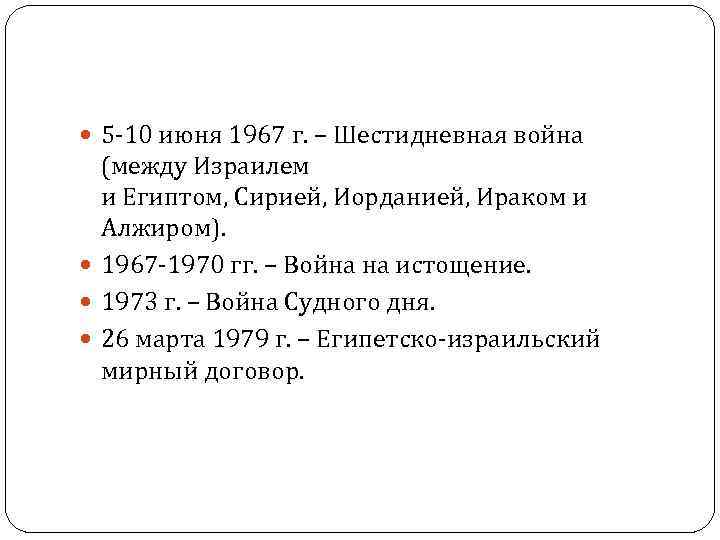 • 5-10 июня 1967 г. – Шестидневная война (между Израилем и Египтом, Сирией, Иорданией, Ираком и Алжиром).
• 1967-1970 гг. – Война на истощение.
• 1973 г. – Война Судного дня.
• 26 марта 1979 г. – Египетско-израильский мирный договор.